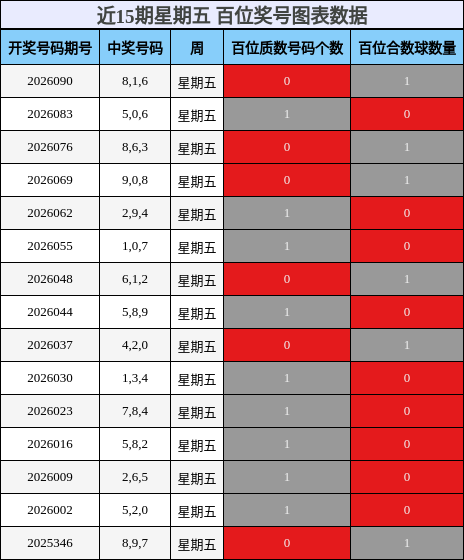 近15期星期五 百位奖号图表数据

| 开奖号码期号 | 中奖号码 | 周 | 百位质数号码个数 | 百位合数球数量 |
|---|---|---|---|---|
| 2026090 | 8,1,6 | 星期五 | 0 | 1 |
| 2026083 | 5,0,6 | 星期五 | 1 | 0 |
| 2026076 | 8,6,3 | 星期五 | 0 | 1 |
| 2026069 | 9,0,8 | 星期五 | 0 | 1 |
| 2026062 | 2,9,4 | 星期五 | 1 | 0 |
| 2026055 | 1,0,7 | 星期五 | 1 | 0 |
| 2026048 | 6,1,2 | 星期五 | 0 | 1 |
| 2026044 | 5,8,9 | 星期五 | 1 | 0 |
| 2026037 | 4,2,0 | 星期五 | 0 | 1 |
| 2026030 | 1,3,4 | 星期五 | 1 | 0 |
| 2026023 | 7,8,4 | 星期五 | 1 | 0 |
| 2026016 | 5,8,2 | 星期五 | 1 | 0 |
| 2026009 | 2,6,5 | 星期五 | 1 | 0 |
| 2026002 | 5,2,0 | 星期五 | 1 | 0 |
| 2025346 | 8,9,7 | 星期五 | 0 | 1 |